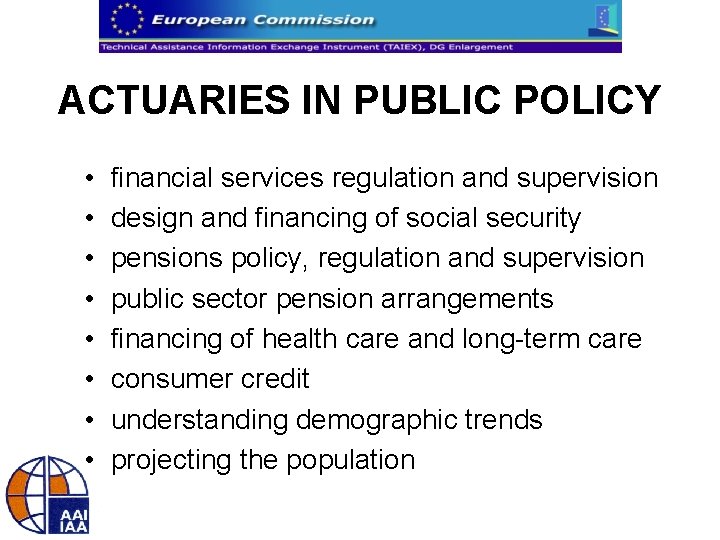 European Commission
Technical Assistance Information Exchange Instrument (TAIEX), DG Enlargement

ACTUARIES IN PUBLIC POLICY

• financial services regulation and supervision
• design and financing of social security
• pensions policy, regulation and supervision
• public sector pension arrangements
• financing of health care and long-term care
• consumer credit
• understanding demographic trends
• projecting the population

AAI
IAA